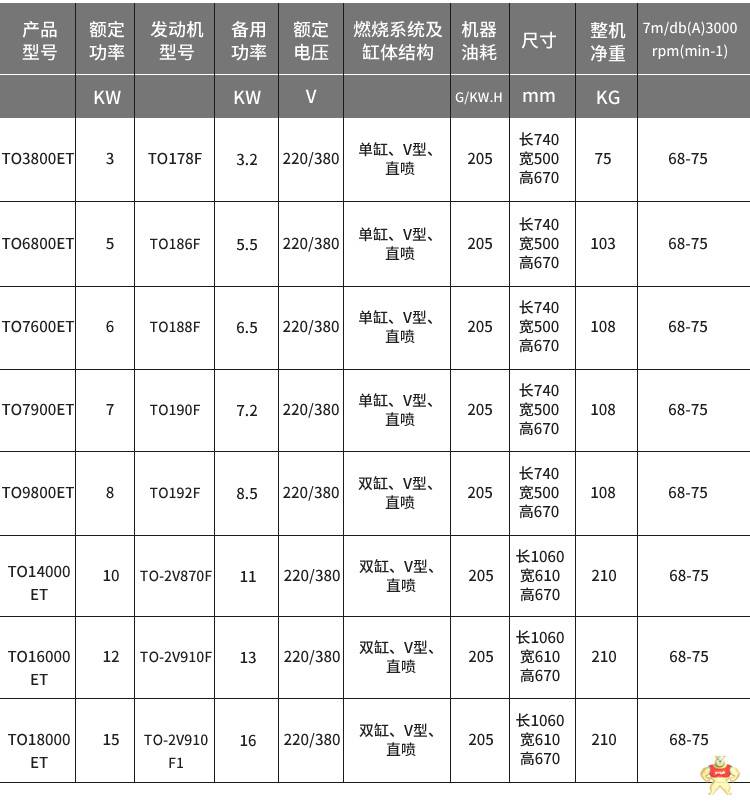 | 产品型号 | 额定功率 | 发动机型号 | 备用功率 | 额定电压 | 燃烧系统及缸体结构 | 机器油耗 | 尺寸 | 整机净重 | 7m/db(A)3000 rpm(min-1) |
|---|---|---|---|---|---|---|---|---|---|
| | KW | | KW | V | | G/KW.H | mm | KG | |
| TO3800ET | 3 | TO178F | 3.2 | 220/380 | 单缸、V型、直喷 | 205 | 长740 宽500 高670 | 75 | 68-75 |
| TO6800ET | 5 | TO186F | 5.5 | 220/380 | 单缸、V型、直喷 | 205 | 长740 宽500 高670 | 103 | 68-75 |
| TO7600ET | 6 | TO188F | 6.5 | 220/380 | 单缸、V型、直喷 | 205 | 长740 宽500 高670 | 108 | 68-75 |
| TO7900ET | 7 | TO190F | 7.2 | 220/380 | 单缸、V型、直喷 | 205 | 长740 宽500 高670 | 108 | 68-75 |
| TO9800ET | 8 | TO192F | 8.5 | 220/380 | 双缸、V型、直喷 | 205 | 长740 宽500 高670 | 108 | 68-75 |
| TO14000 ET | 10 | TO-2V870F | 11 | 220/380 | 双缸、V型、直喷 | 205 | 长1060 宽610 高670 | 210 | 68-75 |
| TO16000 ET | 12 | TO-2V910F | 13 | 220/380 | 双缸、V型、直喷 | 205 | 长1060 宽610 高670 | 210 | 68-75 |
| TO18000 ET | 15 | TO-2V910 F1 | 16 | 220/380 | 双缸、V型、直喷 | 205 | 长1060 宽610 高670 | 210 | 68-75 |